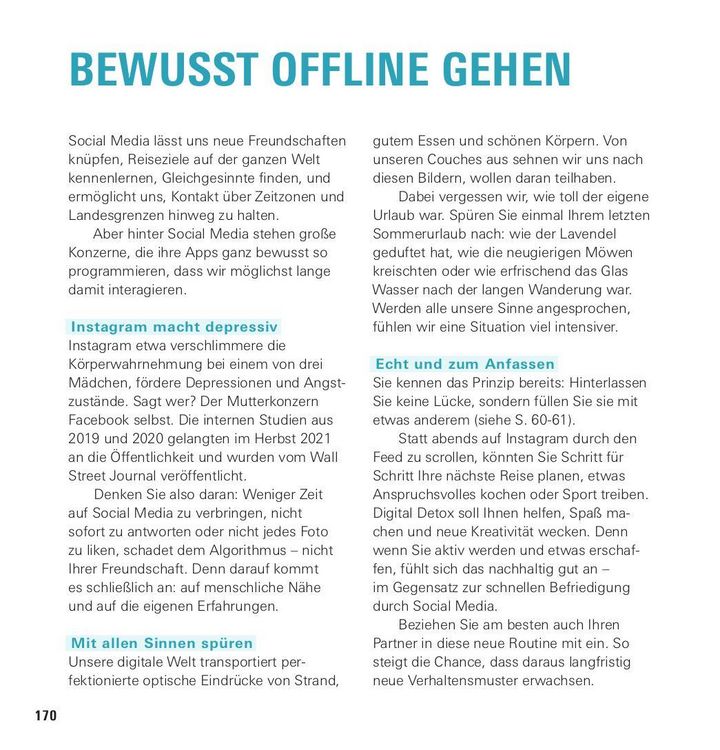 BEWUSST OFFLINE GEHEN

Social Media lässt uns neue Freundschaften knüpfen, Reiseziele auf der ganzen Welt kennenlernen, Gleichgesinnte finden, und ermöglicht uns, Kontakt über Zeitzonen und Landesgrenzen hinweg zu halten.

Aber hinter Social Media stehen große Konzerne, die ihre Apps ganz bewusst so programmieren, dass wir möglichst lange damit interagieren.

Instagram macht depressiv

Instagram etwa verschlimmere die Körperwahrnehmung bei einem von drei Mädchen, fördere Depressionen und Angstzustände. Sagt wer? Der Mutterkonzern Facebook selbst. Die internen Studien aus 2019 und 2020 gelangten im Herbst 2021 an die Öffentlichkeit und wurden vom Wall Street Journal veröffentlicht.

Denken Sie also daran: Weniger Zeit auf Social Media zu verbringen, nicht sofort zu antworten oder nicht jedes Foto zu liken, schadet dem Algorithmus – nicht Ihrer Freundschaft. Denn darauf kommt es schließlich an: auf menschliche Nähe und auf die eigenen Erfahrungen.

Mit allen Sinnen spüren

Unsere digitale Welt transportiert perfektionierte optische Eindrücke von Strand, gutem Essen und schönen Körpern. Von unseren Couches aus sehnen wir uns nach diesen Bildern, wollen daran teilhaben.

Dabei vergessen wir, wie toll der eigene Urlaub war. Spüren Sie einmal Ihrem letzten Sommerurlaub nach: wie der Lavendel geduftet hat, wie die neugierigen Möwen kreischten oder wie erfrischend das Glas Wasser nach der langen Wanderung war. Werden alle unsere Sinne angesprochen, fühlen wir eine Situation viel intensiver.

Echt und zum Anfassen

Sie kennen das Prinzip bereits: Hinterlassen Sie keine Lücke, sondern füllen Sie sie mit etwas anderem (siehe S. 60-61).

Statt abends auf Instagram durch den Feed zu scrollen, könnten Sie Schritt für Schritt Ihre nächste Reise planen, etwas Anspruchsvolles kochen oder Sport treiben. Digital Detox soll Ihnen helfen, Spaß machen und neue Kreativität wecken. Denn wenn Sie aktiv werden und etwas erschaffen, fühlt sich das nachhaltig gut an – im Gegensatz zur schnellen Befriedigung durch Social Media.

Beziehen Sie am besten auch Ihren Partner in diese neue Routine mit ein. So steigt die Chance, dass daraus langfristig neue Verhaltensmuster erwachsen.

170